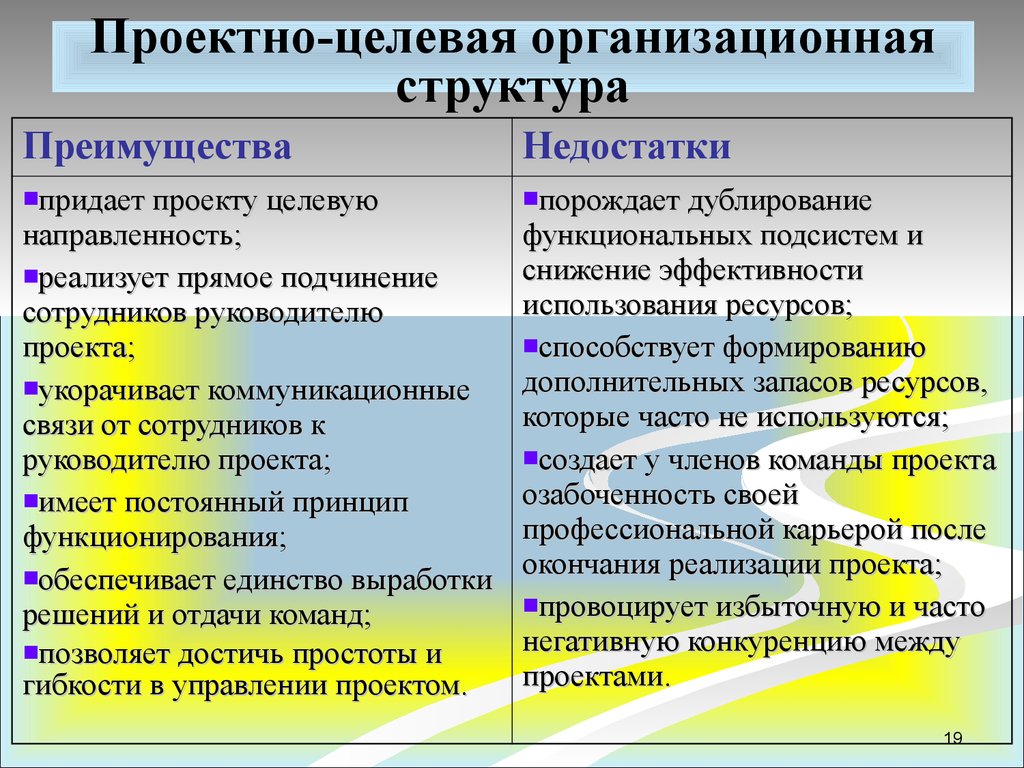 Проектно-целевая организационная структура

| Преимущества | Недостатки |
|---|---|
| ▪придает проекту целевую направленность; ▪реализует прямое подчинение сотрудников руководителю проекта; ▪укорачивает коммуникационные связи от сотрудников к руководителю проекта; ▪имеет постоянный принцип функционирования; ▪обеспечивает единство выработки решений и отдачи команд; ▪позволяет достичь простоты и гибкости в управлении проектом. | ▪порождает дублирование функциональных подсистем и снижение эффективности использования ресурсов; ▪способствует формированию дополнительных запасов ресурсов, которые часто не используются; ▪создает у членов команды проекта озабоченность своей профессиональной карьерой после окончания реализации проекта; ▪провоцирует избыточную и часто негативную конкуренцию между проектами. |

19